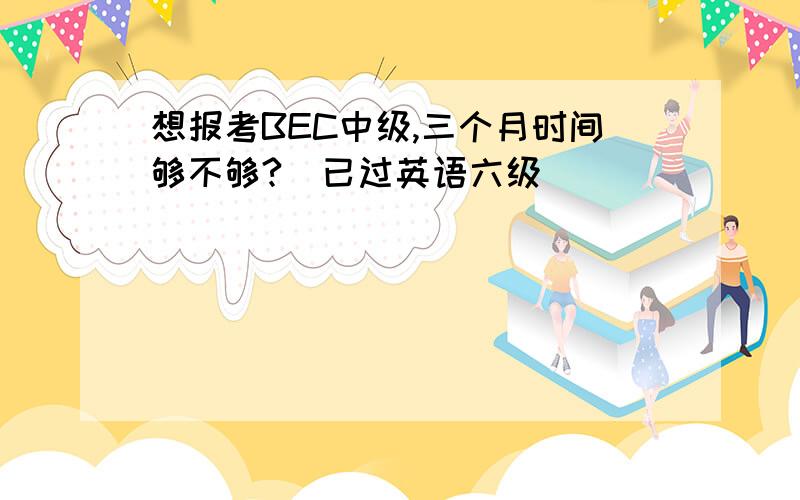 想报考BEC中级,三个月时间够不够？（已过英语六级）